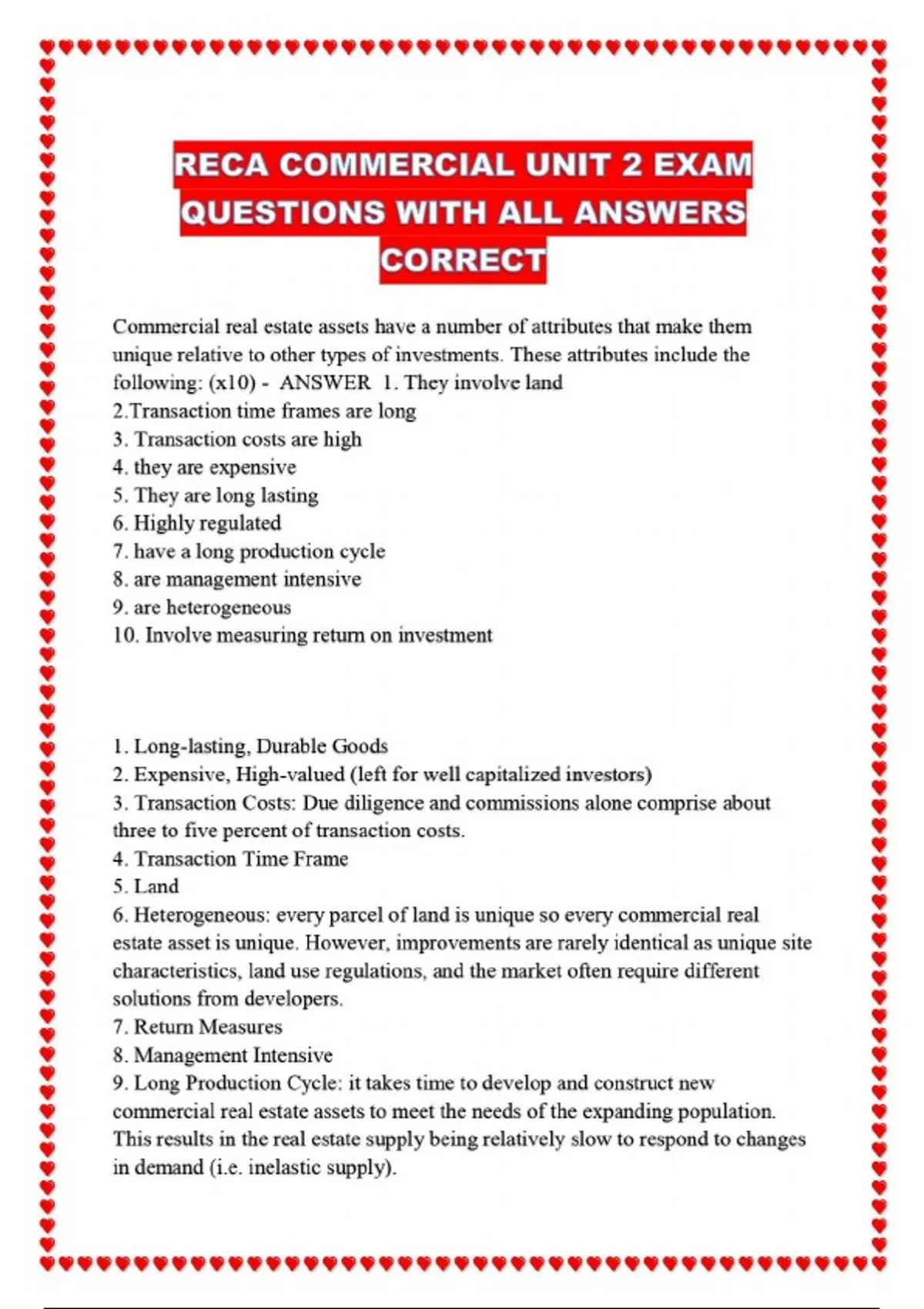 RECA COMMERCIAL UNIT 2 EXAM QUESTIONS WITH ALL ANSWERS CORRECT

Commercial real estate assets have a number of attributes that make them unique relative to other types of investments. These attributes include the following: (x10) - ANSWER 1. They involve land
2.Transaction time frames are long
3. Transaction costs are high
4. they are expensive
5. They are long lasting
6. Highly regulated
7. have a long production cycle
8. are management intensive
9. are heterogeneous
10. Involve measuring return on investment

1. Long-lasting, Durable Goods
2. Expensive, High-valued (left for well capitalized investors)
3. Transaction Costs: Due diligence and commissions alone comprise about three to five percent of transaction costs.
4. Transaction Time Frame
5. Land
6. Heterogeneous: every parcel of land is unique so every commercial real estate asset is unique. However, improvements are rarely identical as unique site characteristics, land use regulations, and the market often require different solutions from developers.
7. Return Measures
8. Management Intensive
9. Long Production Cycle: it takes time to develop and construct new commercial real estate assets to meet the needs of the expanding population. This results in the real estate supply being relatively slow to respond to changes in demand (i.e. inelastic supply).